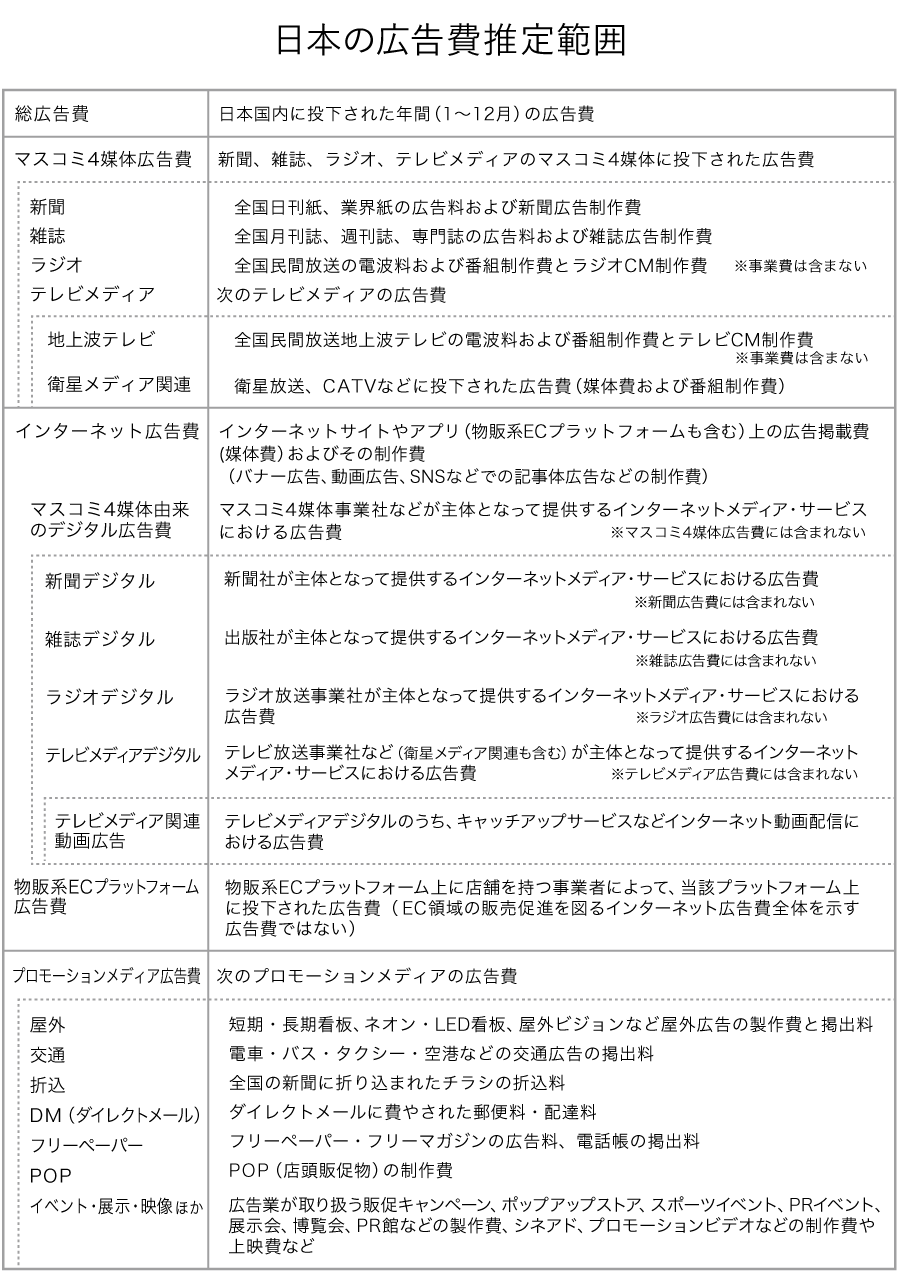 日本の広告費推定範囲

| | |
|---|---|
| 総広告費 | 日本国内に投下された年間（1〜12月）の広告費 |
| マスコミ4媒体広告費 | 新聞、雑誌、ラジオ、テレビメディアのマスコミ4媒体に投下された広告費 |
| 新聞 | 全国日刊紙、業界紙の広告料および新聞広告制作費 |
| 雑誌 | 全国月刊誌、週刊誌、専門誌の広告料および雑誌広告制作費 |
| ラジオ | 全国民間放送の電波料および番組制作費とラジオCM制作費　※事業費は含まない |
| テレビメディア | 次のテレビメディアの広告費 |
| 地上波テレビ | 全国民間放送地上波テレビの電波料および番組制作費とテレビCM制作費　※事業費は含まない |
| 衛星メディア関連 | 衛星放送、CATVなどに投下された広告費（媒体費および番組制作費） |
| インターネット広告費 | インターネットサイトやアプリ（物販系ECプラットフォームも含む）上の広告掲載費（媒体費）およびその制作費（バナー広告、動画広告、SNSなどでの記事体広告などの制作費） |
| マスコミ4媒体由来のデジタル広告費 | マスコミ4媒体事業社などが主体となって提供するインターネットメディア・サービスにおける広告費　※マスコミ4媒体広告費には含まれない |
| 新聞デジタル | 新聞社が主体となって提供するインターネットメディア・サービスにおける広告費　※新聞広告費には含まれない |
| 雑誌デジタル | 出版社が主体となって提供するインターネットメディア・サービスにおける広告費　※雑誌広告費には含まれない |
| ラジオデジタル | ラジオ放送事業社が主体となって提供するインターネットメディア・サービスにおける広告費　※ラジオ広告費には含まれない |
| テレビメディアデジタル | テレビ放送事業社など（衛星メディア関連も含む）が主体となって提供するインターネットメディア・サービスにおける広告費　※テレビメディア広告費には含まれない |
| テレビメディア関連動画広告 | テレビメディアデジタルのうち、キャッチアップサービスなどインターネット動画配信における広告費 |
| 物販系ECプラットフォーム広告費 | 物販系ECプラットフォーム上に店舗を持つ事業者によって、当該プラットフォーム上に投下された広告費（EC領域の販売促進を図るインターネット広告費全体を示す広告費ではない） |
| プロモーションメディア広告費 | 次のプロモーションメディアの広告費 |
| 屋外 | 短期・長期看板、ネオン・LED看板、屋外ビジョンなど屋外広告の製作費と掲出料 |
| 交通 | 電車・バス・タクシー・空港などの交通広告の掲出料 |
| 折込 | 全国の新聞に折り込まれたチラシの折込料 |
| DM（ダイレクトメール） | ダイレクトメールに費やされた郵便料・配達料 |
| フリーペーパー | フリーペーパー・フリーマガジンの広告料、電話帳の掲出料 |
| POP | POP（店頭販促物）の制作費 |
| イベント・展示・映像ほか | 広告業が取り扱う販促キャンペーン、ポップアップストア、スポーツイベント、PRイベント、展示会、博覧会、PR館などの製作費、シネアド、プロモーションビデオなどの制作費や上映費など |